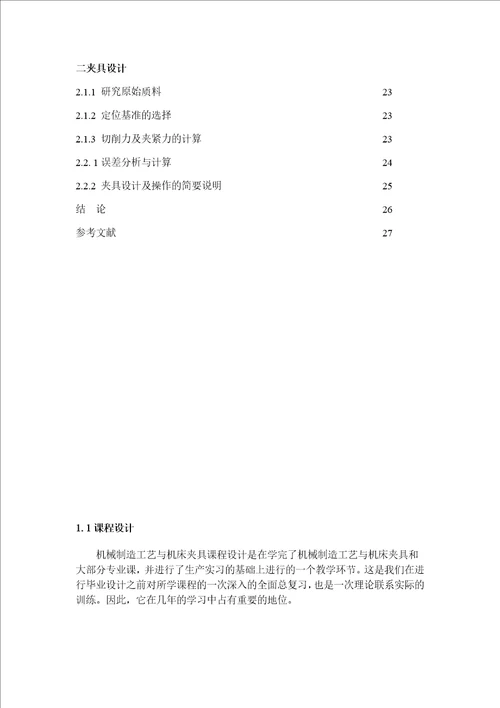 二夹具设计

2.1.1 研究原始质料 23

2.1.2 定位基准的选择 23

2.1.3 切削力及夹紧力的计算 23

2.2.1 误差分析与计算 24

2.2.2 夹具设计及操作的简要说明 25

结 论 26

参考文献 27

1.1 课程设计

机械制造工艺与机床夹具课程设计是在学完了机械制造工艺与机床夹具和大部分专业课，并进行了生产实习的基础上进行的一个教学环节。这是我们在进行毕业设计之前对所学课程的一次深入的全面总复习，也是一次理论联系实际的训练。因此，它在几年的学习中占有重要的地位。